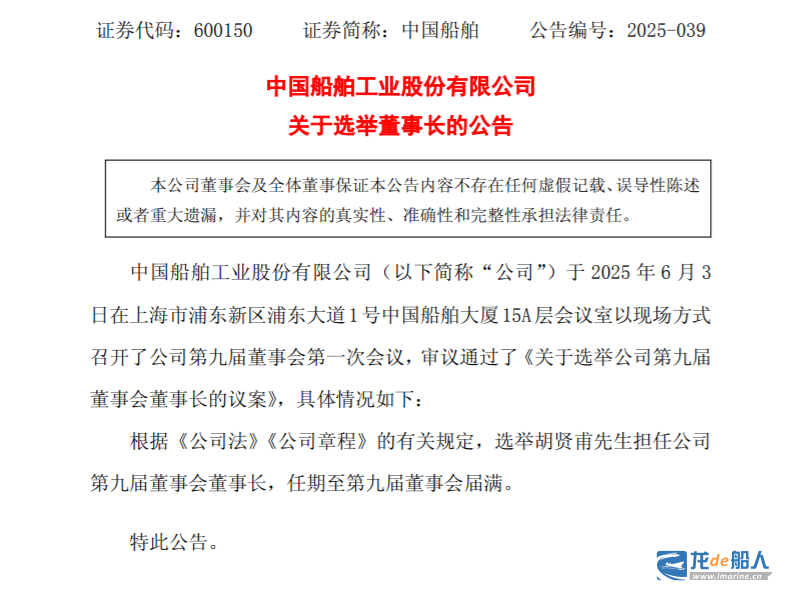 证券代码：600150　　证券简称：中国船舶　　公告编号：2025-039

中国船舶工业股份有限公司
关于选举董事长的公告

本公司董事会及全体董事保证本公告内容不存在任何虚假记载、误导性陈述或者重大遗漏，并对其内容的真实性、准确性和完整性承担法律责任。

中国船舶工业股份有限公司（以下简称“公司”）于 2025 年 6 月 3 日在上海市浦东新区浦东大道 1 号中国船舶大厦 15A 层会议室以现场方式召开了公司第九届董事会第一次会议，审议通过了《关于选举公司第九届董事会董事长的议案》，具体情况如下：

根据《公司法》《公司章程》的有关规定，选举胡贤甫先生担任公司第九届董事会董事长，任期至第九届董事会届满。

特此公告。

龙de船人
www.imarine.cn